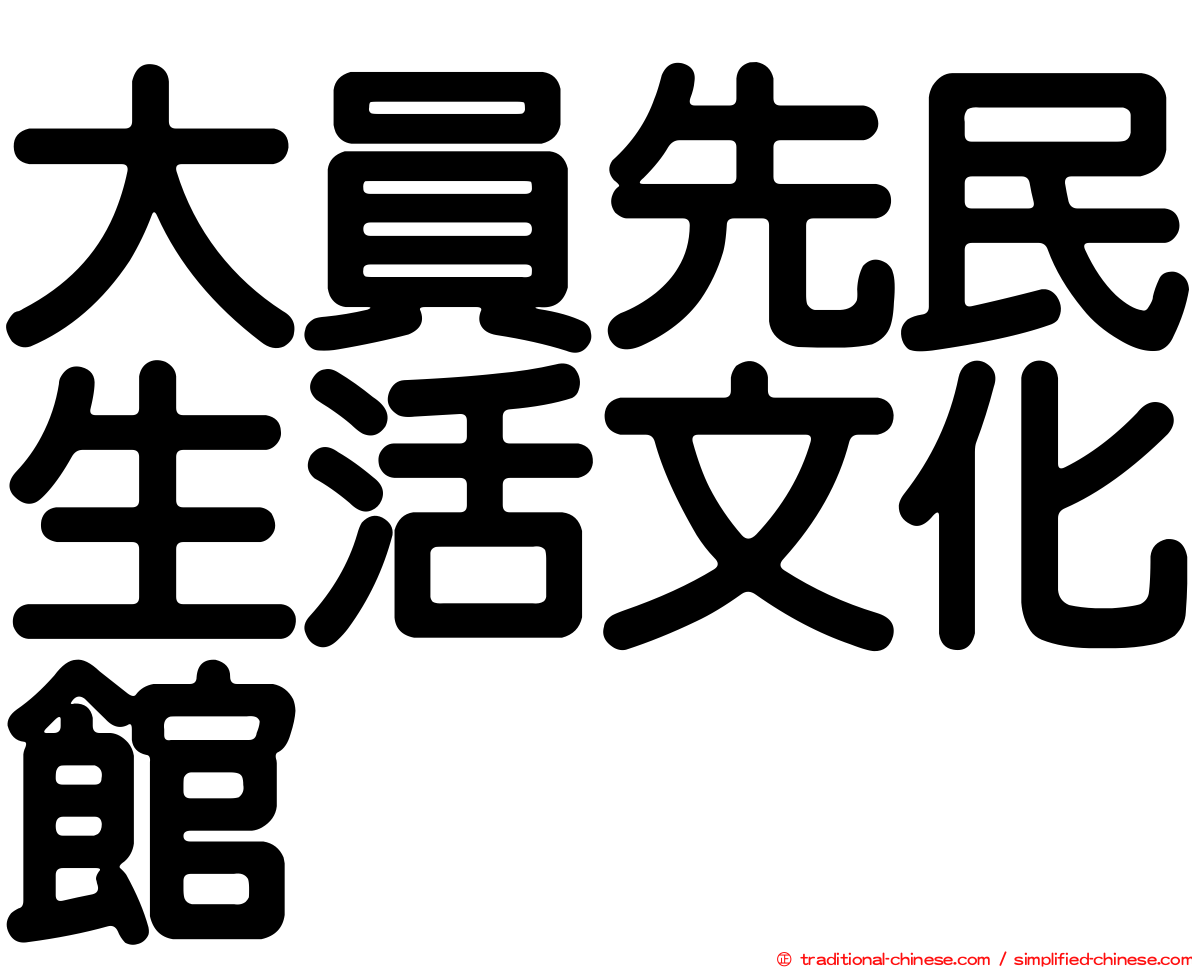 大員先民生活文化館

㊣ traditional-chinese.com / simplified-chinese.com